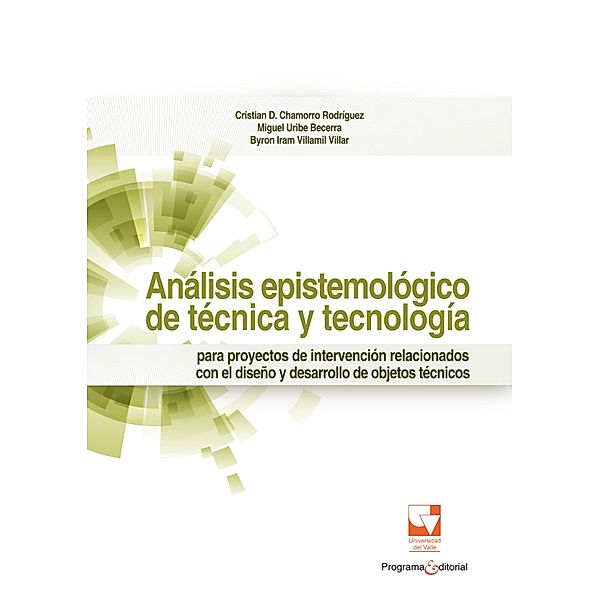 Cristian D. Chamorro Rodríguez
Miguel Uribe Becerra
Byron Iram Villamil Villar

Análisis epistemológico de técnica y tecnología

para proyectos de intervención relacionados con el diseño y desarrollo de objetos técnicos

Universidad del Valle

Programa Editorial